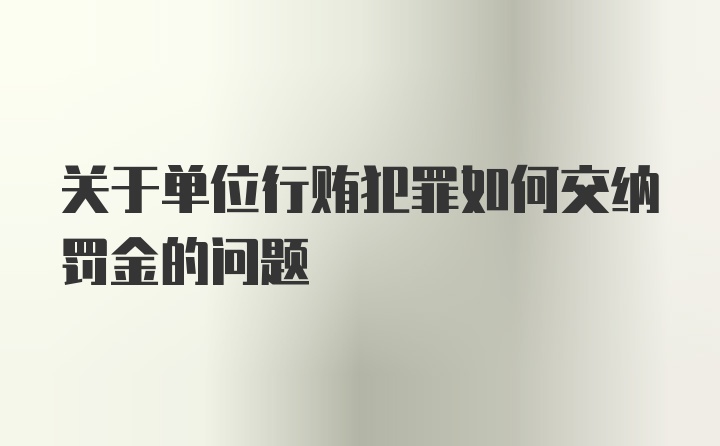 关于单位行贿犯罪如何交纳罚金的问题